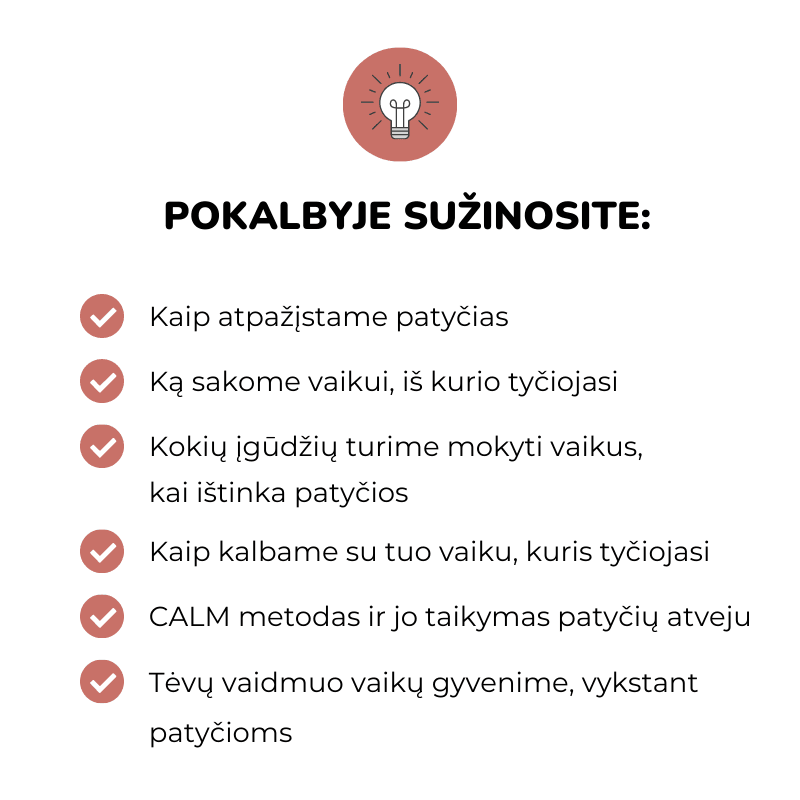 POKALBYJE SUŽINOSITE:

Kaip atpažįstame patyčias

Ką sakome vaikui, iš kurio tyčiojasi

Kokių įgūdžių turime mokyti vaikus, kai ištinka patyčios

Kaip kalbame su tuo vaiku, kuris tyčiojasi

CALM metodas ir jo taikymas patyčių atveju

Tėvų vaidmuo vaikų gyvenime, vykstant patyčioms